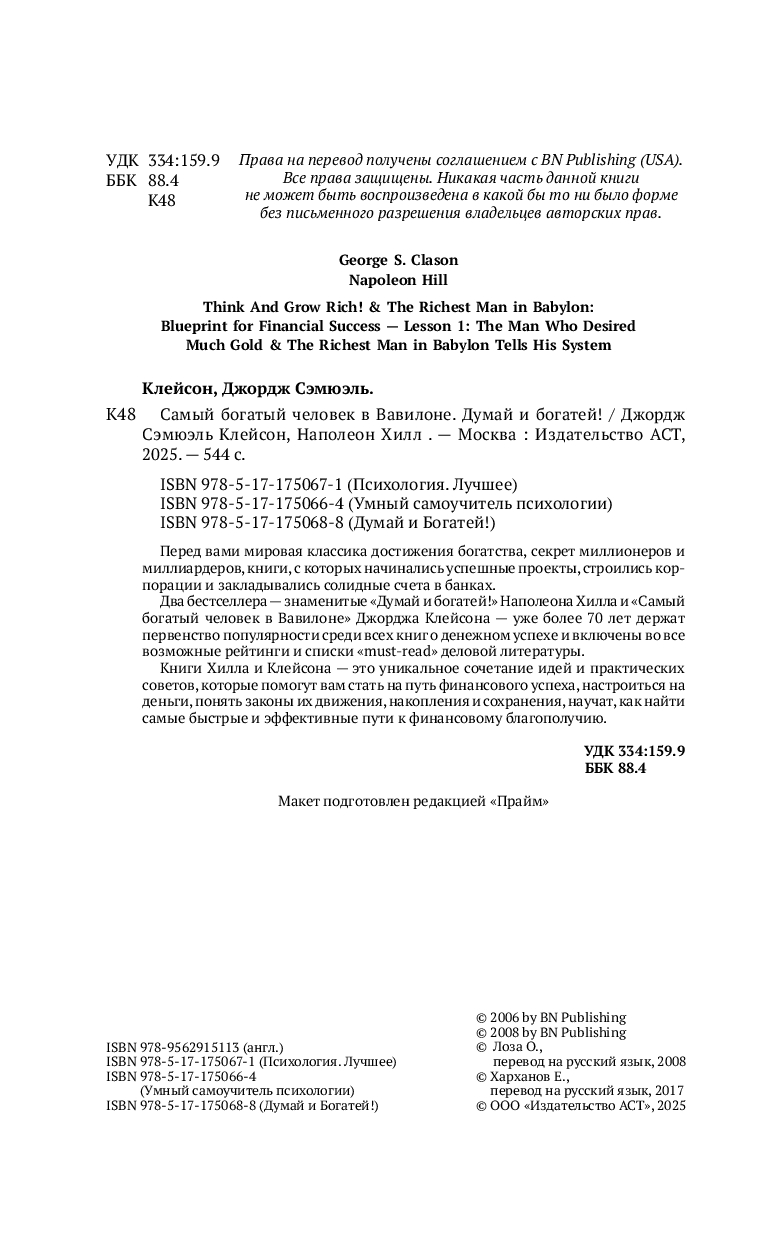 УДК 334:159.9
ББК 88.4
К48

Права на перевод получены соглашением с BN Publishing (USA). Все права защищены. Никакая часть данной книги не может быть воспроизведена в какой бы то ни было форме без письменного разрешения владельцев авторских прав.

George S. Clason
Napoleon Hill

Think And Grow Rich! & The Richest Man in Babylon: Blueprint for Financial Success — Lesson 1: The Man Who Desired Much Gold & The Richest Man in Babylon Tells His System

Клейсон, Джордж Сэмюэль.

К48 Самый богатый человек в Вавилоне. Думай и богатей! / Джордж Сэмюэль Клейсон, Наполеон Хилл . — Москва : Издательство АСТ, 2025. — 544 с.

ISBN 978-5-17-175067-1 (Психология. Лучшее)
ISBN 978-5-17-175066-4 (Умный самоучитель психологии)
ISBN 978-5-17-175068-8 (Думай и Богатей!)

Перед вами мировая классика достижения богатства, секрет миллионеров и миллиардеров, книги, с которых начинались успешные проекты, строились корпорации и закладывались солидные счета в банках.

Два бестселлера — знаменитые «Думай и богатей!» Наполеона Хилла и «Самый богатый человек в Вавилоне» Джорджа Клейсона — уже более 70 лет держат первенство популярности среди всех книг о денежном успехе и включены во все возможные рейтинги и списки «must-read» деловой литературы.

Книги Хилла и Клейсона — это уникальное сочетание идей и практических советов, которые помогут вам стать на путь финансового успеха, настроиться на деньги, понять законы их движения, накопления и сохранения, научат, как найти самые быстрые и эффективные пути к финансовому благополучию.

УДК 334:159.9
ББК 88.4

Макет подготовлен редакцией «Прайм»

ISBN 978-9562915113 (англ.)
ISBN 978-5-17-175067-1 (Психология. Лучшее)
ISBN 978-5-17-175066-4 (Умный самоучитель психологии)
ISBN 978-5-17-175068-8 (Думай и Богатей!)

© 2006 by BN Publishing
© 2008 by BN Publishing
© Лоза О., перевод на русский язык, 2008
© Харханов Е., перевод на русский язык, 2017
© ООО «Издательство АСТ», 2025